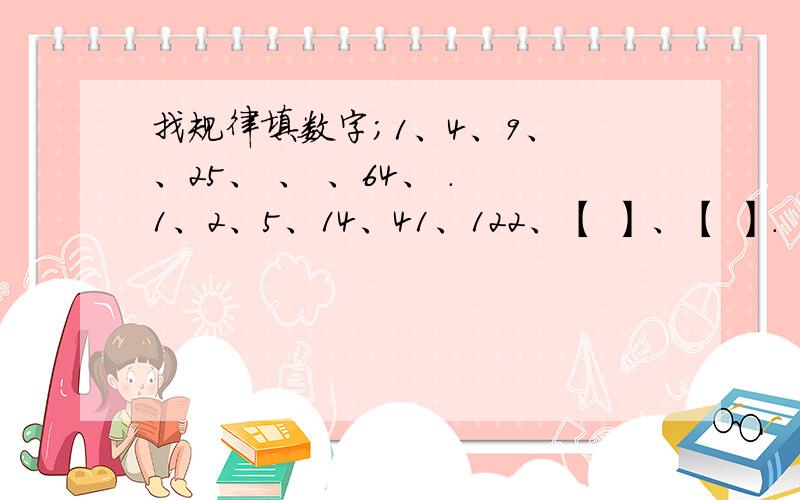 找规律填数字；1、4、9、 、25、 、 、64、 .
1、2、5、14、41、122、【 】、【 】.